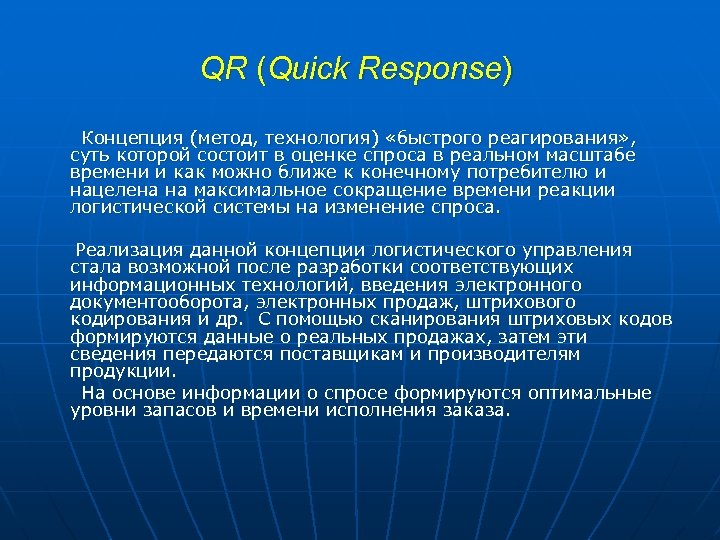 QR (Quick Response)

Концепция (метод, технология) «быстрого реагирования», суть которой состоит в оценке спроса в реальном масштабе времени и как можно ближе к конечному потребителю и нацелена на максимальное сокращение времени реакции логистической системы на изменение спроса.

Реализация данной концепции логистического управления стала возможной после разработки соответствующих информационных технологий, введения электронного документооборота, электронных продаж, штрихового кодирования и др. С помощью сканирования штриховых кодов формируются данные о реальных продажах, затем эти сведения передаются поставщикам и производителям продукции.

На основе информации о спросе формируются оптимальные уровни запасов и времени исполнения заказа.